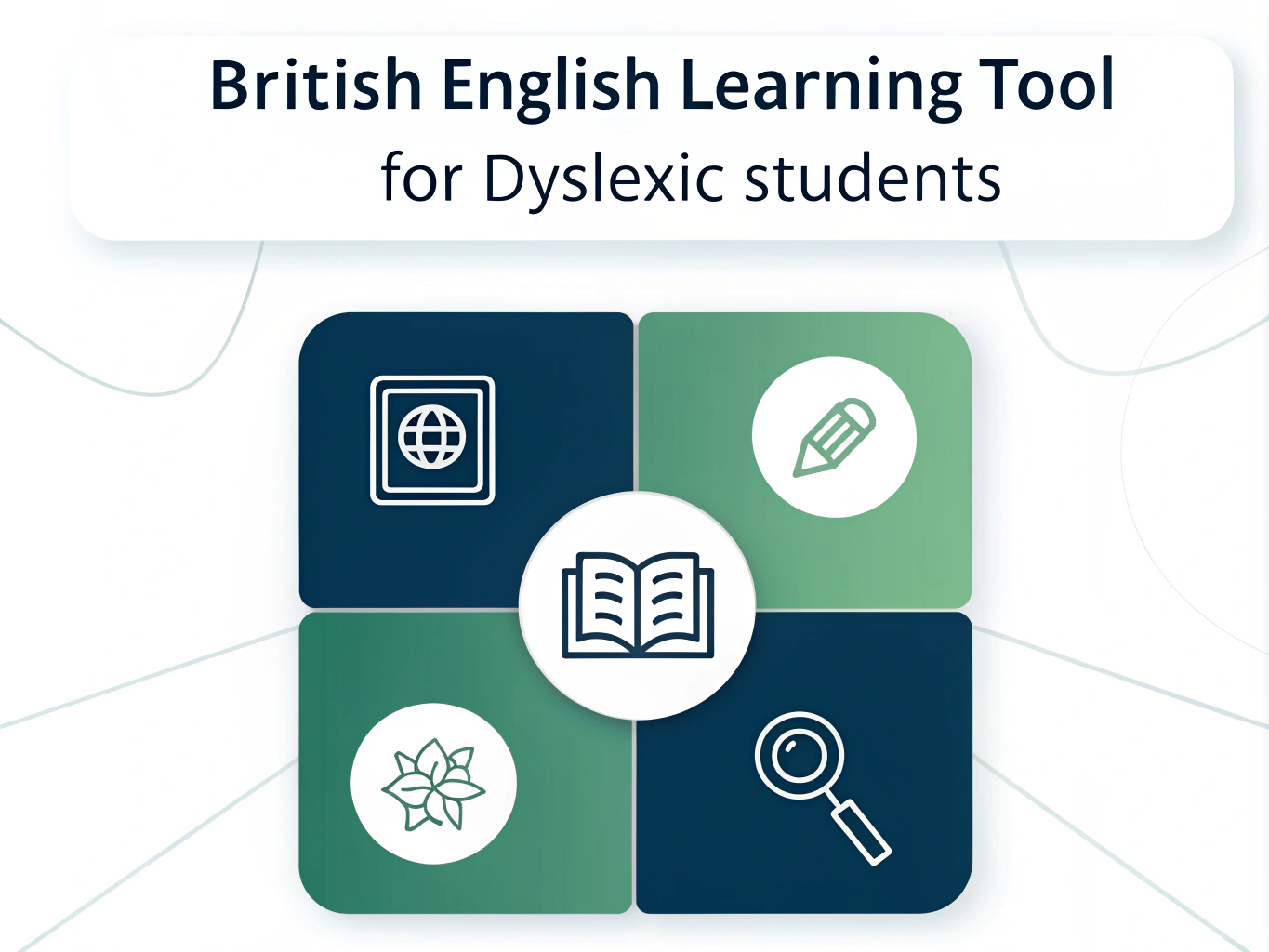 British English Learning Tool
for Dyslexic students